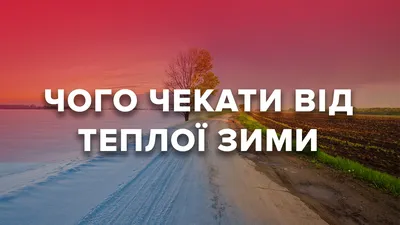 ЧОГО ЧЕКАТИ ВІД ТЕПЛОЇ ЗИМИ